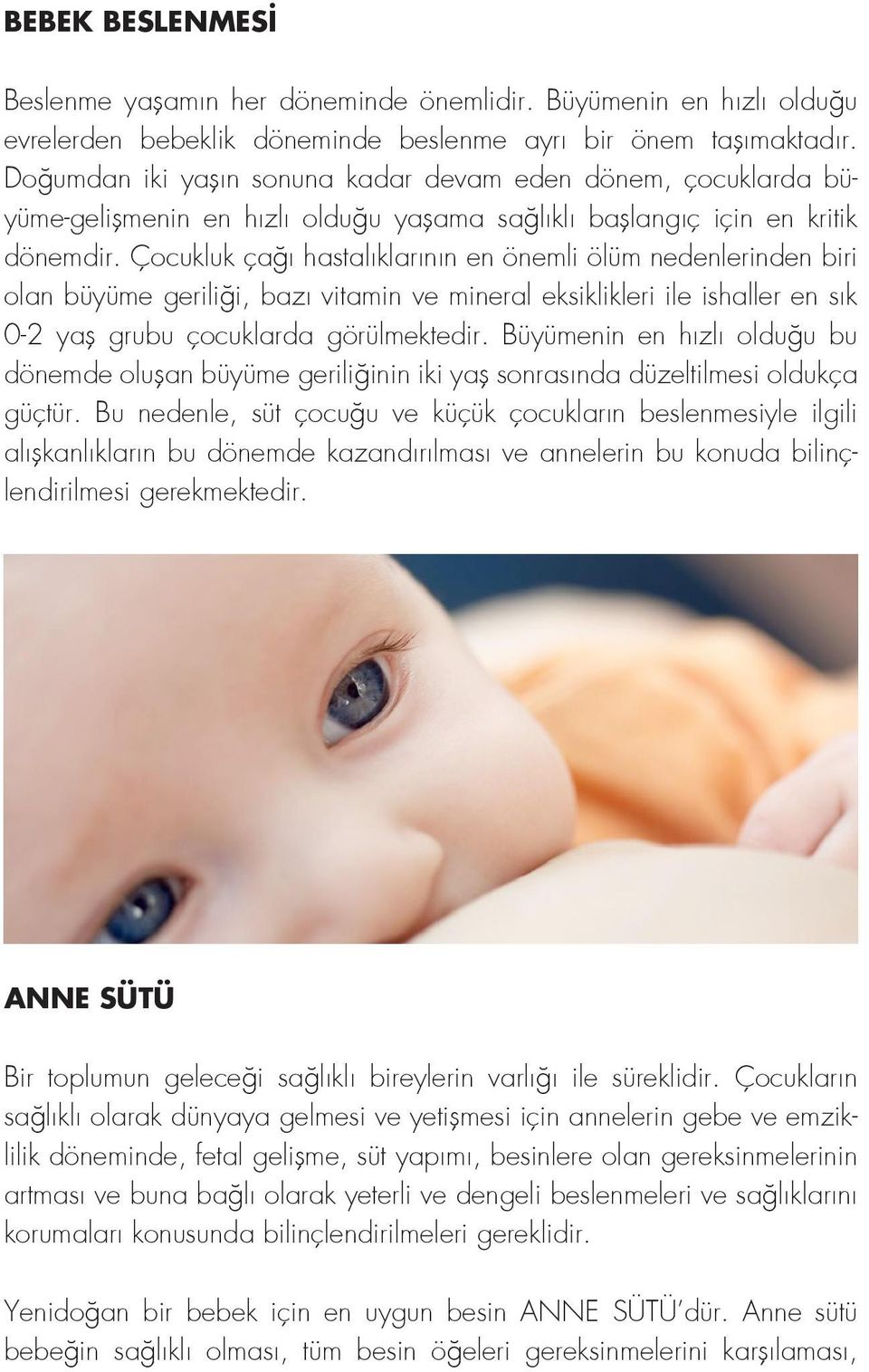 BEBEK BESLENMESİ

Beslenme yaşamın her döneminde önemlidir. Büyümenin en hızlı olduğu evrelerden bebeklik döneminde beslenme ayrı bir önem taşımaktadır. Doğumdan iki yaşın sonuna kadar devam eden dönem, çocuklarda büyüme-gelişmenin en hızlı olduğu yaşama sağlıklı başlangıç için en kritik dönemdir. Çocukluk çağı hastalıklarının en önemli ölüm nedenlerinden biri olan büyüme geriliği, bazı vitamin ve mineral eksiklikleri ile ishaller en sık 0-2 yaş grubu çocuklarda görülmektedir. Büyümenin en hızlı olduğu bu dönemde oluşan büyüme geriliğinin iki yaş sonrasında düzeltilmesi oldukça güçtür. Bu nedenle, süt çocuğu ve küçük çocukların beslenmesiyle ilgili alışkanlıkların bu dönemde kazandırılması ve annelerin bu konuda bilinçlendirilmesi gerekmektedir.

ANNE SÜTÜ

Bir toplumun geleceği sağlıklı bireylerin varlığı ile süreklidir. Çocukların sağlıklı olarak dünyaya gelmesi ve yetişmesi için annelerin gebe ve emziklilik döneminde, fetal gelişme, süt yapımı, besinlere olan gereksinmelerinin artması ve buna bağlı olarak yeterli ve dengeli beslenmeleri ve sağlıklarını korumaları konusunda bilinçlendirilmeleri gereklidir.

Yenidoğan bir bebek için en uygun besin ANNE SÜTÜ'dür. Anne sütü bebeğin sağlıklı olması, tüm besin öğeleri gereksinmelerini karşılaması,